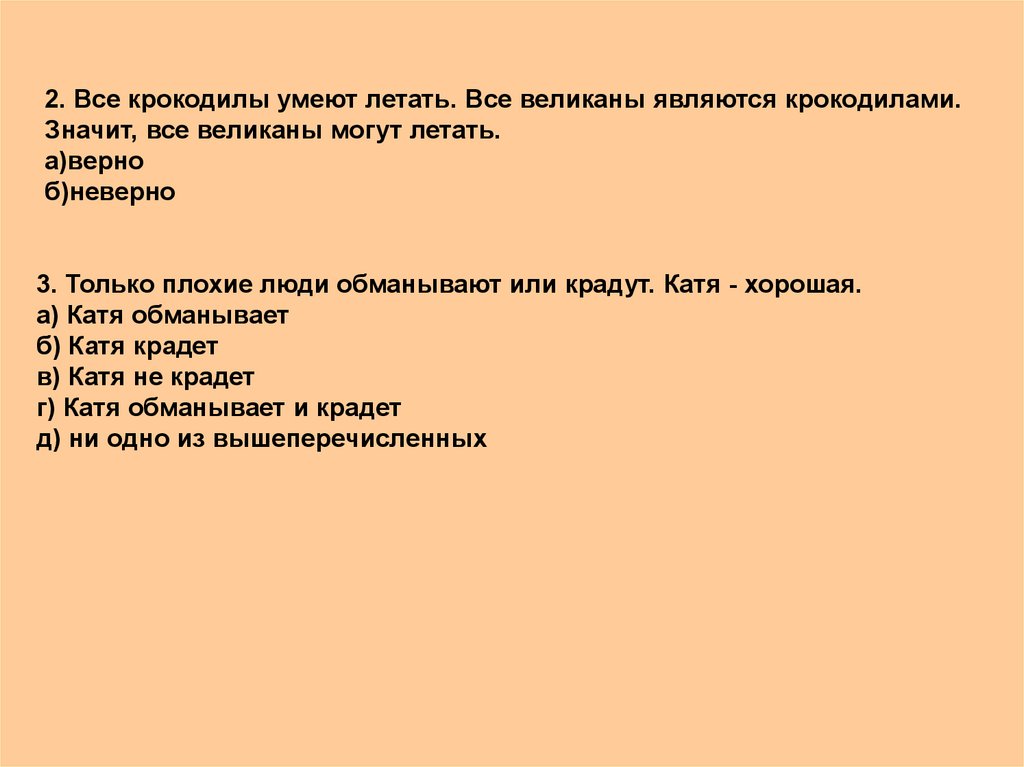 2. Все крокодилы умеют летать. Все великаны являются крокодилами. Значит, все великаны могут летать.
а)верно
б)неверно

3. Только плохие люди обманывают или крадут. Катя - хорошая.
а) Катя обманывает
б) Катя крадет
в) Катя не крадет
г) Катя обманывает и крадет
д) ни одно из вышеперечисленных